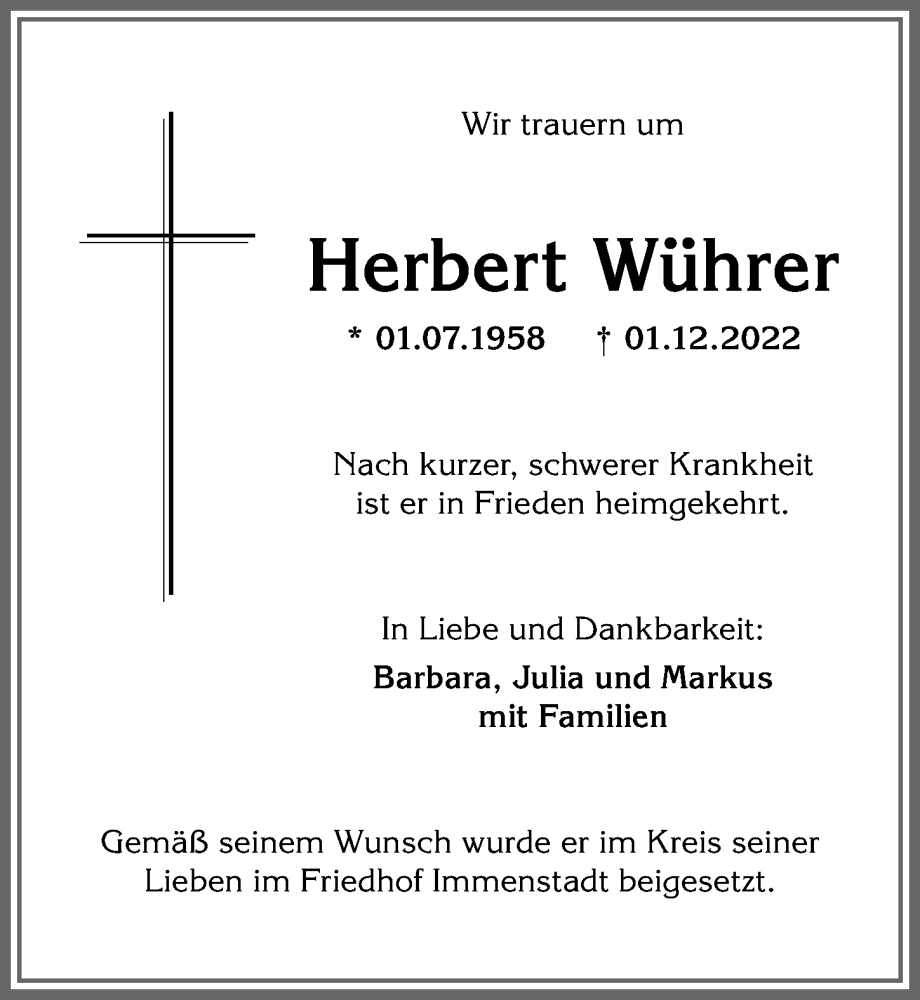 Wir trauern um

Herbert Wührer

* 01.07.1958 † 01.12.2022

Nach kurzer, schwerer Krankheit ist er in Frieden heimgekehrt.

In Liebe und Dankbarkeit:

Barbara, Julia und Markus mit Familien

Gemäß seinem Wunsch wurde er im Kreis seiner Lieben im Friedhof Immenstadt beigesetzt.